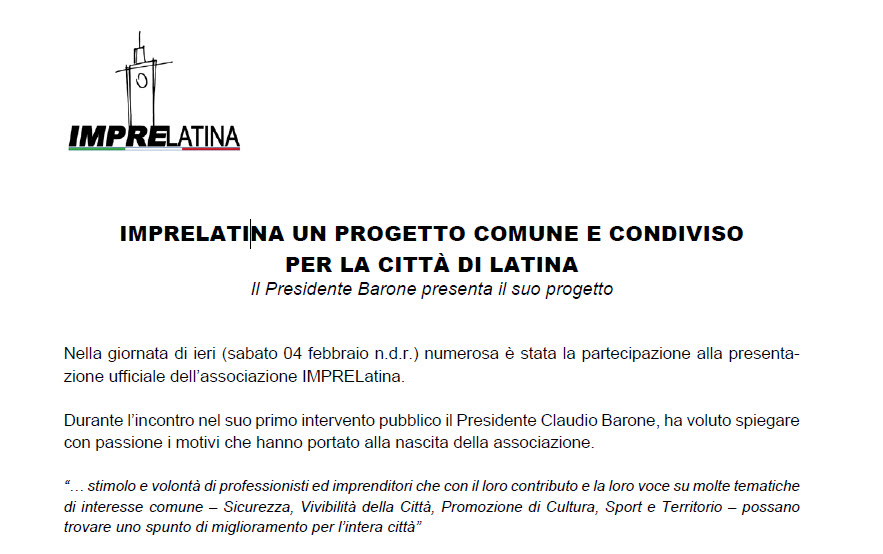 IMPRELATINA

IMPRELATINA UN PROGETTO COMUNE E CONDIVISO
PER LA CITTÀ DI LATINA
Il Presidente Barone presenta il suo progetto

Nella giornata di ieri (sabato 04 febbraio n.d.r.) numerosa è stata la partecipazione alla presentazione ufficiale dell'associazione IMPRELatina.

Durante l'incontro nel suo primo intervento pubblico il Presidente Claudio Barone, ha voluto spiegare con passione i motivi che hanno portato alla nascita della associazione.

"… stimolo e volontà di professionisti ed imprenditori che con il loro contributo e la loro voce su molte tematiche di interesse comune – Sicurezza, Vivibilità della Città, Promozione di Cultura, Sport e Territorio – possano trovare uno spunto di miglioramento per l'intera città"